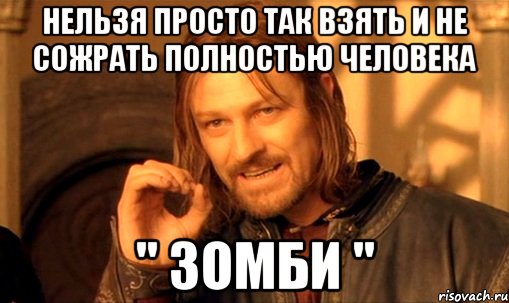 НЕЛЬЗЯ ПРОСТО ТАК ВЗЯТЬ И НЕ СОЖРАТЬ ПОЛНОСТЬЮ ЧЕЛОВЕКА

" ЗОМБИ "

risovach.ru